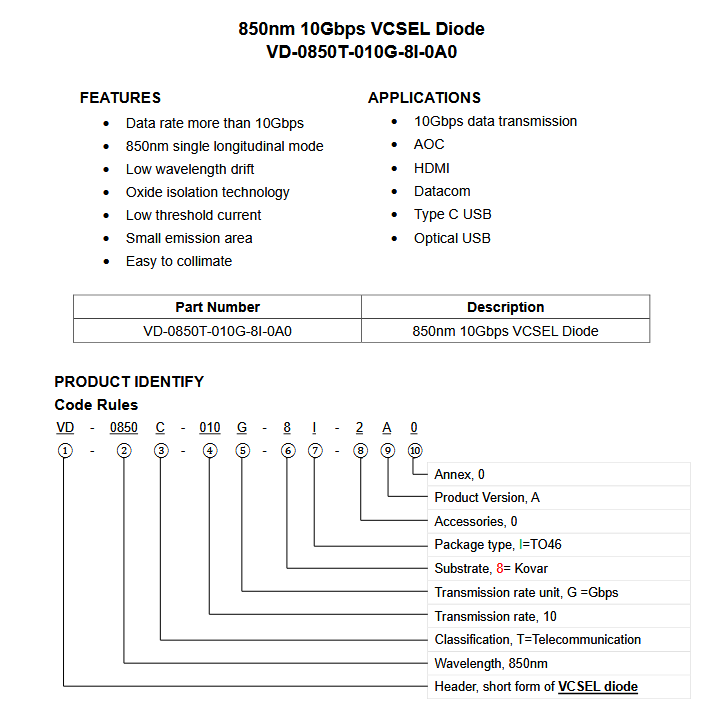 850nm 10Gbps VCSEL Diode
VD-0850T-010G-8I-0A0

FEATURES
- Data rate more than 10Gbps
- 850nm single longitudinal mode
- Low wavelength drift
- Oxide isolation technology
- Low threshold current
- Small emission area
- Easy to collimate

APPLICATIONS
- 10Gbps data transmission
- AOC
- HDMI
- Datacom
- Type C USB
- Optical USB

| Part Number | Description |
|---|---|
| VD-0850T-010G-8I-0A0 | 850nm 10Gbps VCSEL Diode |

PRODUCT IDENTIFY
Code Rules
VD - 0850 C - 010 G - 8 I - 2 A 0
① - ② ③ - ④ ⑤ - ⑥ ⑦ - ⑧ ⑨ ⑩

Annex, 0
Product Version, A
Accessories, 0
Package type, I=TO46
Substrate, 8= Kovar
Transmission rate unit, G =Gbps
Transmission rate, 10
Classification, T=Telecommunication
Wavelength, 850nm
Header, short form of VCSEL diode